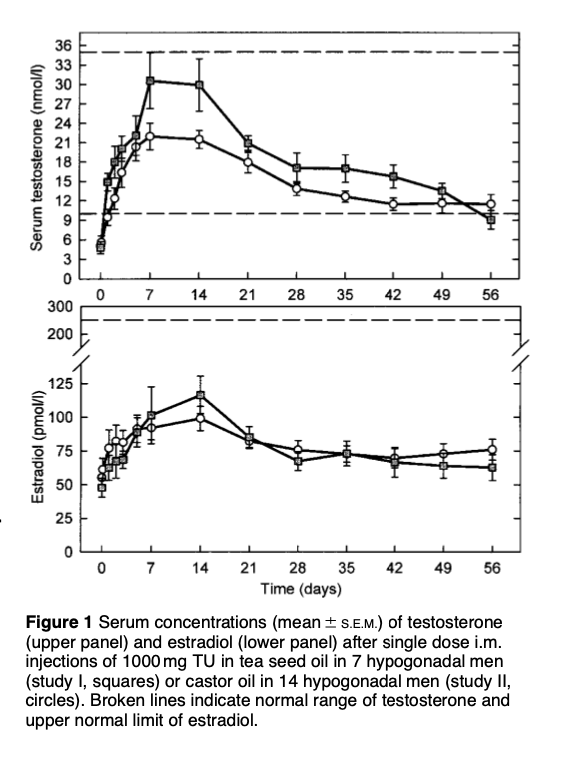 Serum testosterone (nmol/l)
36
33
30
27
24
21
18
15
12
9
6
3
0
0 7 14 21 28 35 42 49 56

Estradiol (pmol/l)
300
200
125
100
75
50
25
0
0 7 14 21 28 35 42 49 56
Time (days)

**Figure 1** Serum concentrations (mean ± S.E.M.) of testosterone (upper panel) and estradiol (lower panel) after single dose i.m. injections of 1000 mg TU in tea seed oil in 7 hypogonadal men (study I, squares) or castor oil in 14 hypogonadal men (study II, circles). Broken lines indicate normal range of testosterone and upper normal limit of estradiol.